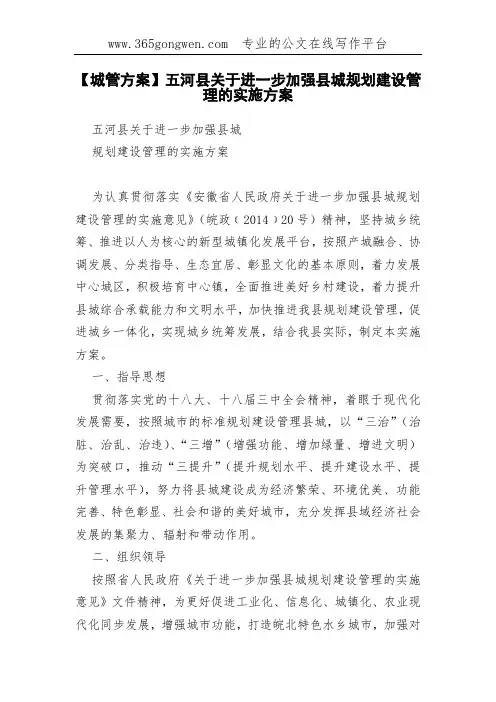 www.365gongwen.com 专业的公文在线写作平台

【城管方案】五河县关于进一步加强县城规划建设管理的实施方案

五河县关于进一步加强县城

规划建设管理的实施方案

为认真贯彻落实《安徽省人民政府关于进一步加强县城规划建设管理的实施意见》（皖政（2014）20号）精神，坚持城乡统筹、推进以人为核心的新型城镇化发展平台，按照产城融合、协调发展、分类指导、生态宜居、彰显文化的基本原则，着力发展中心城区，积极培育中心镇，全面推进美好乡村建设，着力提升县城综合承载能力和文明水平，加快推进我县规划建设管理，促进城乡一体化，实现城乡统筹发展，结合我县实际，制定本实施方案。

一、指导思想

贯彻落实党的十八大、十八届三中全会精神，着眼于现代化发展需要，按照城市的标准规划建设管理县城，以“三治”（治脏、治乱、治违）、“三增”（增强功能、增加绿量、增进文明）为突破口，推动“三提升”（提升规划水平、提升建设水平、提升管理水平），努力将县城建设成为经济繁荣、环境优美、功能完善、特色彰显、社会和谐的美好城市，充分发挥县域经济社会发展的集聚力、辐射和带动作用。

二、组织领导

按照省人民政府《关于进一步加强县城规划建设管理的实施意见》文件精神，为更好促进工业化、信息化、城镇化、农业现代化同步发展，增强城市功能，打造皖北特色水乡城市，加强对